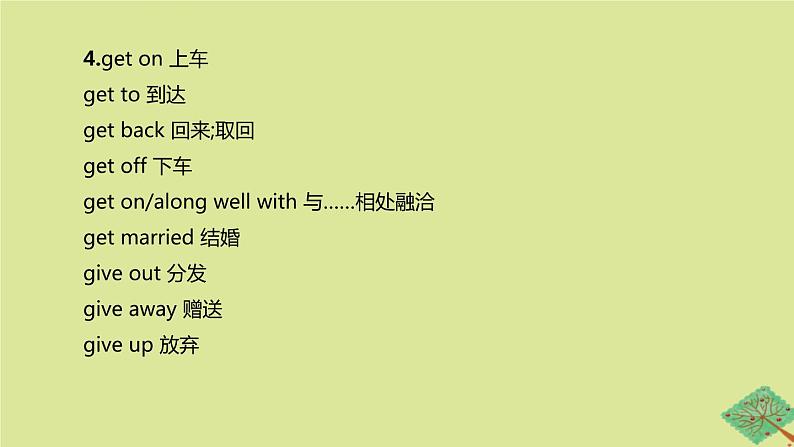 4.get on 上车
get to 到达
get back 回来;取回
get off 下车
get on/along well with 与……相处融洽
get married 结婚
give out 分发
give away 赠送
give up 放弃